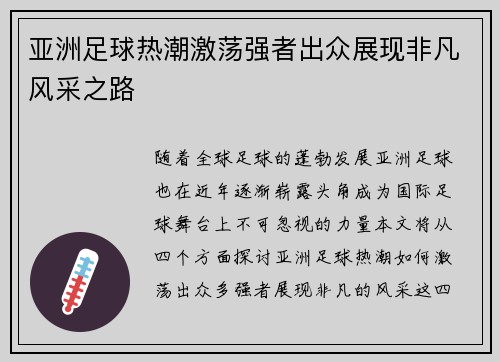 亚洲足球热潮激荡强者出众展现非凡风采之路

随着全球足球的蓬勃发展亚洲足球也在近年逐渐崭露头角成为国际足球舞台上不可忽视的力量本文将从四个方面探讨亚洲足球热潮如何激荡出众多强者展现非凡的风采这四